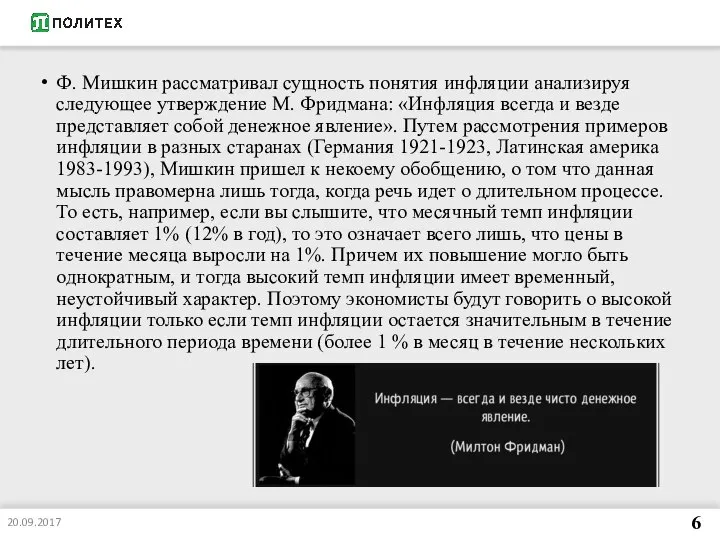 ПОЛИТЕХ

• Ф. Мишкин рассматривал сущность понятия инфляции анализируя следующее утверждение М. Фридмана: «Инфляция всегда и везде представляет собой денежное явление». Путем рассмотрения примеров инфляции в разных старанах (Германия 1921-1923, Латинская америка 1983-1993), Мишкин пришел к некоему обобщению, о том что данная мысль правомерна лишь тогда, когда речь идет о длительном процессе. То есть, например, если вы слышите, что месячный темп инфляции составляет 1% (12% в год), то это означает всего лишь, что цены в течение месяца выросли на 1%. Причем их повышение могло быть однократным, и тогда высокий темп инфляции имеет временный, неустойчивый характер. Поэтому экономисты будут говорить о высокой инфляции только если темп инфляции остается значительным в течение длительного периода времени (более 1 % в месяц в течение нескольких лет).

Инфляция — всегда и везде чисто денежное явление.

(Милтон Фридман)

20.09.2017

6